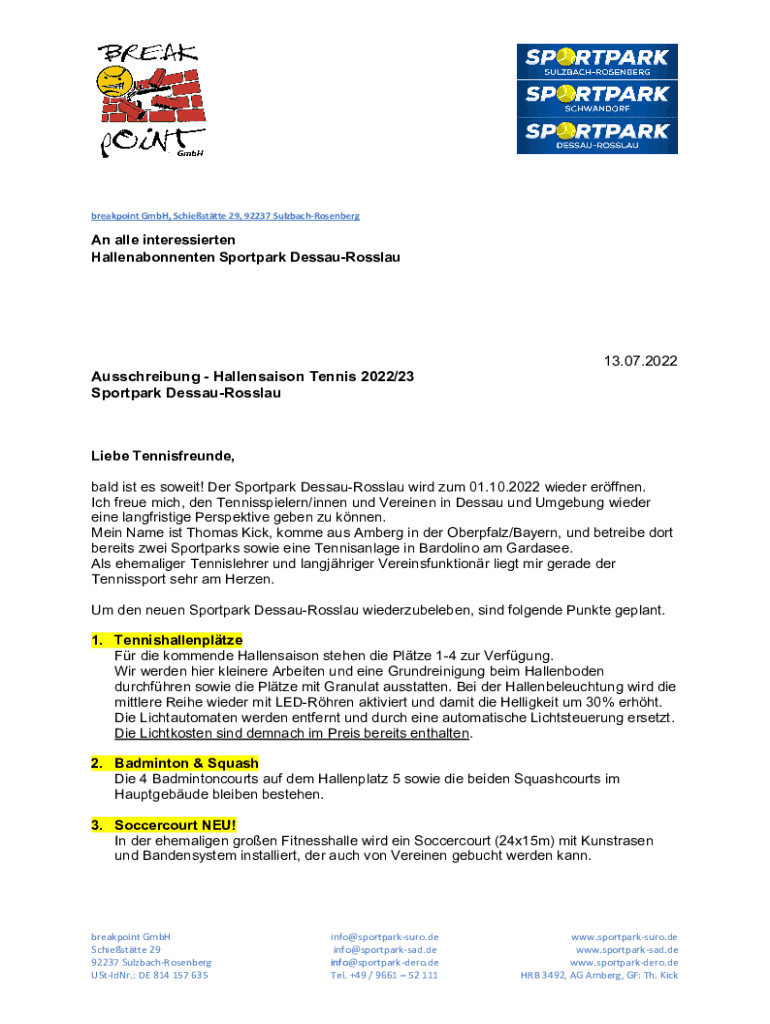 BREAK POINT GmbH

SPORTPARK SULZBACH-ROSENBERG
SPORTPARK SCHWANDORF
SPORTPARK DESSAU-ROSSLAU

breakpoint GmbH, Schießstätte 29, 92237 Sulzbach-Rosenberg

An alle interessierten
Hallenabonnenten Sportpark Dessau-Rosslau

13.07.2022

Ausschreibung - Hallensaison Tennis 2022/23
Sportpark Dessau-Rosslau

Liebe Tennisfreunde,

bald ist es soweit! Der Sportpark Dessau-Rosslau wird zum 01.10.2022 wieder eröffnen. Ich freue mich, den Tennisspielern/innen und Vereinen in Dessau und Umgebung wieder eine langfristige Perspektive geben zu können.
Mein Name ist Thomas Kick, komme aus Amberg in der Oberpfalz/Bayern, und betreibe dort bereits zwei Sportparks sowie eine Tennisanlage in Bardolino am Gardasee.
Als ehemaliger Tennislehrer und langjähriger Vereinsfunktionär liegt mir gerade der Tennissport sehr am Herzen.

Um den neuen Sportpark Dessau-Rosslau wiederzubeleben, sind folgende Punkte geplant.

1. Tennishallenplätze
Für die kommende Hallensaison stehen die Plätze 1-4 zur Verfügung.
Wir werden hier kleinere Arbeiten und eine Grundreinigung beim Hallenboden durchführen sowie die Plätze mit Granulat ausstatten. Bei der Hallenbeleuchtung wird die mittlere Reihe wieder mit LED-Röhren aktiviert und damit die Helligkeit um 30% erhöht. Die Lichtautomaten werden entfernt und durch eine automatische Lichtsteuerung ersetzt. Die Lichtkosten sind demnach im Preis bereits enthalten.

2. Badminton & Squash
Die 4 Badmintoncourts auf dem Hallenplatz 5 sowie die beiden Squashcourts im Hauptgebäude bleiben bestehen.

3. Soccercourt NEU!
In der ehemaligen großen Fitnesshalle wird ein Soccercourt (24x15m) mit Kunstrasen und Bandensystem installiert, der auch von Vereinen gebucht werden kann.

breakpoint GmbH
Schießstätte 29
92237 Sulzbach-Rosenberg
USt-IdNr.: DE 814 157 635

info@sportpark-suro.de
info@sportpark-sad.de
info@sportpark-dero.de
Tel. +49 / 9661 – 52 111

www.sportpark-suro.de
www.sportpark-sad.de
www.sportpark-dero.de
HRB 3492, AG Amberg, GF: Th. Kick